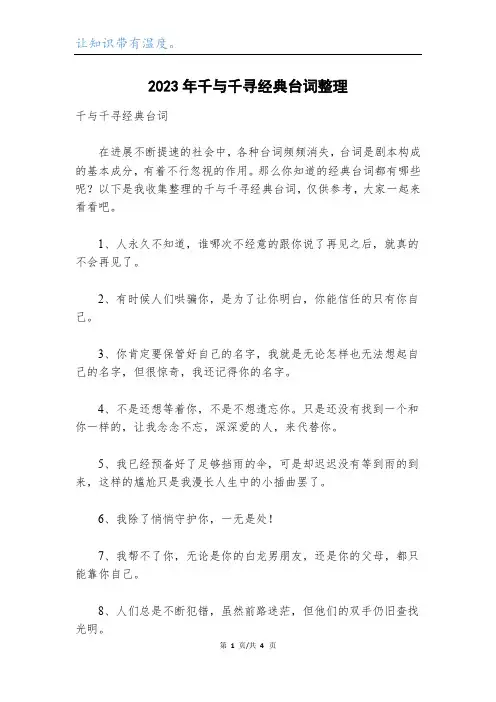 让知识带有温度。

2023年千与千寻经典台词整理

千与千寻经典台词

在进展不断提速的社会中，各种台词频频消失，台词是剧本构成的基本成分，有着不行忽视的作用。那么你知道的经典台词都有哪些呢？以下是我收集整理的千与千寻经典台词，仅供参考，大家一起来看看吧。

1、人永久不知道，谁哪次不经意的跟你说了再见之后，就真的不会再见了。

2、有时候人们哄骗你，是为了让你明白，你能信任的只有你自己。

3、你肯定要保管好自己的名字，我就是无论怎样也无法想起自己的名字，但很惊奇，我还记得你的名字。

4、不是还想等着你，不是不想遗忘你。只是还没有找到一个和你一样的，让我念念不忘，深深爱的人，来代替你。

5、我已经预备好了足够挡雨的伞，可是却迟迟没有等到雨的到来，这样的尴尬只是我漫长人生中的小插曲罢了。

6、我除了悄悄守护你，一无是处！

7、我帮不了你，无论是你的白龙男朋友，还是你的父母，都只能靠你自己。

8、人们总是不断犯错，虽然前路迷茫，但他们的双手仍旧查找光明。

第 1 页/共 4 页